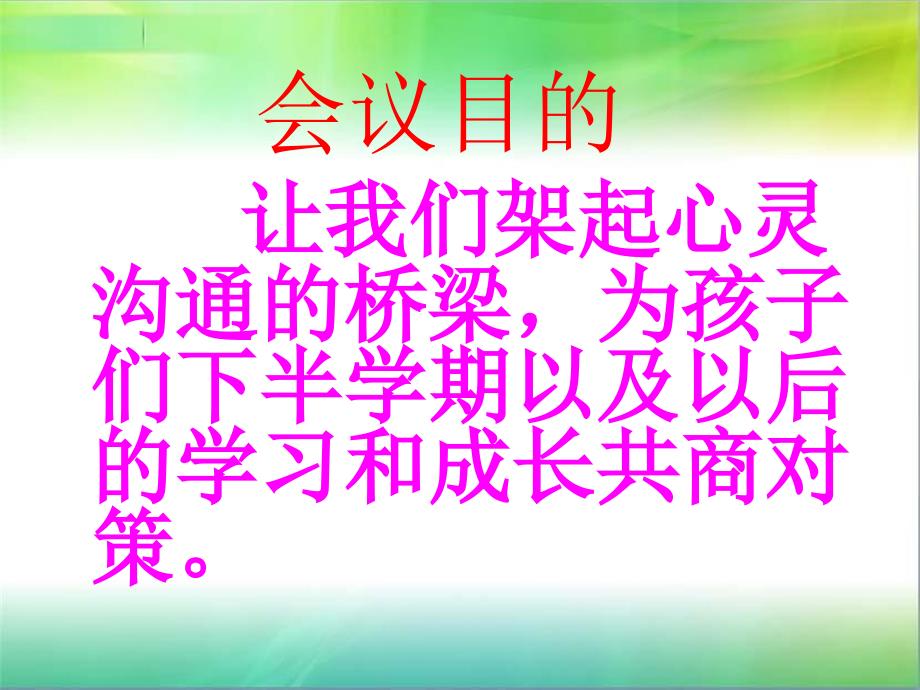 会议目的

让我们架起心灵沟通的桥梁，为孩子们下半学期以及以后的学习和成长共商对策。